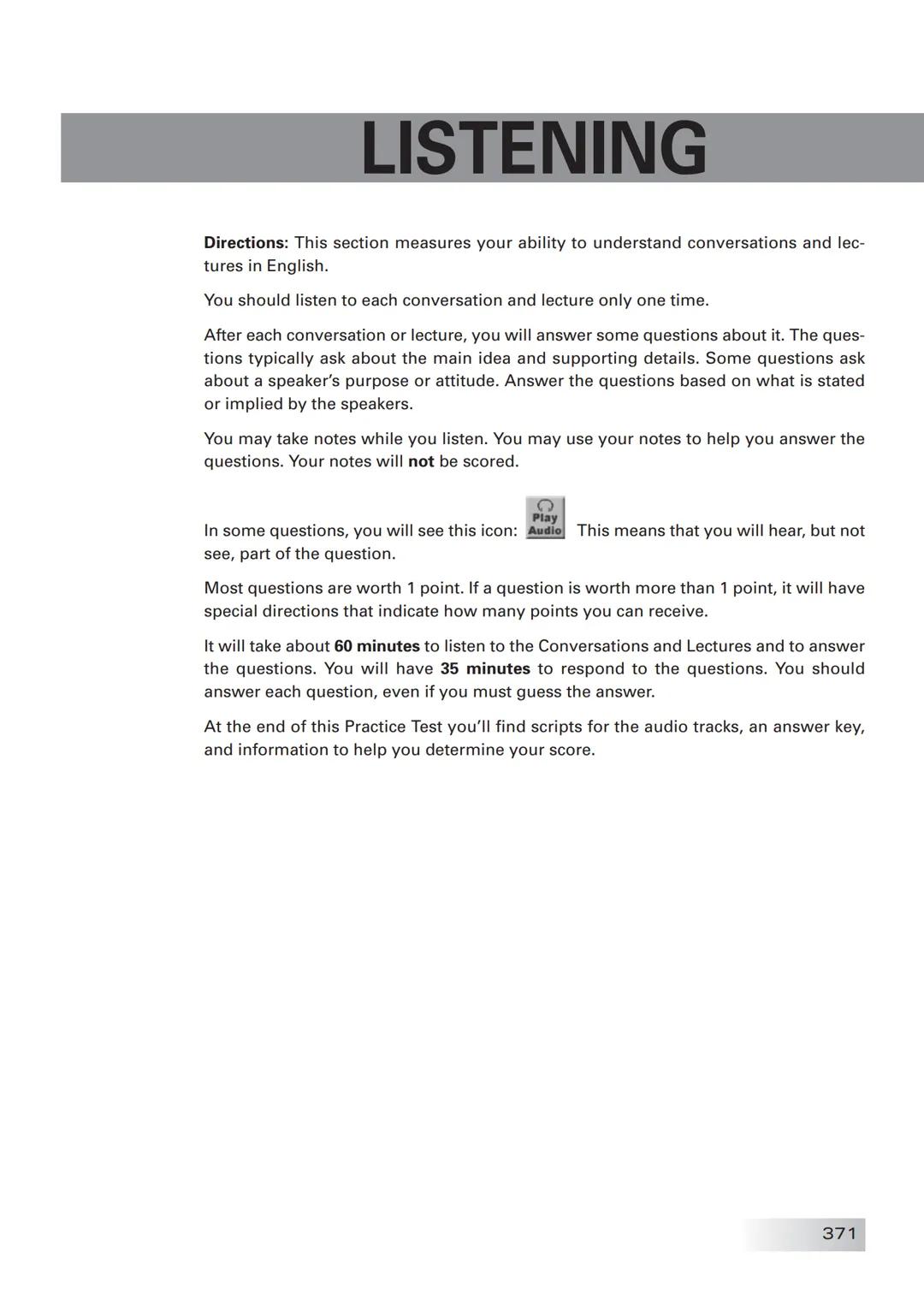 LISTENING

Directions: This section measures your ability to understand conversations and lectures in English.

You should listen to each conversation and lecture only one time.

After each conversation or lecture, you will answer some questions about it. The questions typically ask about the main idea and supporting details. Some questions ask about a speaker's purpose or attitude. Answer the questions based on what is stated or implied by the speakers.

You may take notes while you listen. You may use your notes to help you answer the questions. Your notes will not be scored.

In some questions, you will see this icon: Play Audio This means that you will hear, but not see, part of the question.

Most questions are worth 1 point. If a question is worth more than 1 point, it will have special directions that indicate how many points you can receive.

It will take about 60 minutes to listen to the Conversations and Lectures and to answer the questions. You will have 35 minutes to respond to the questions. You should answer each question, even if you must guess the answer.

At the end of this Practice Test you'll find scripts for the audio tracks, an answer key, and information to help you determine your score.

371